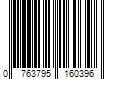 0 763795 160396